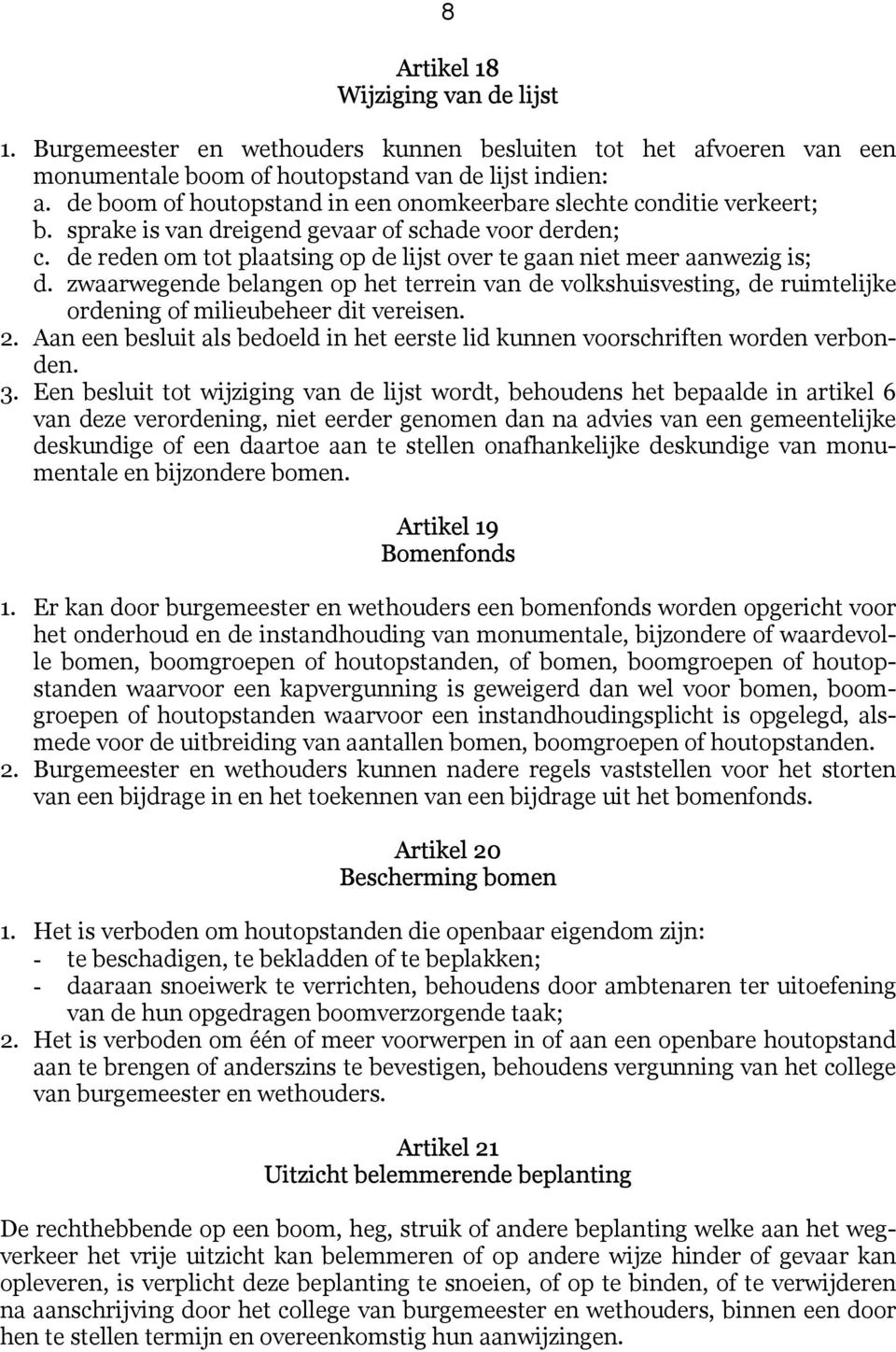 8

Artikel 18
Wijziging van de lijst

1. Burgemeester en wethouders kunnen besluiten tot het afvoeren van een monumentale boom of houtopstand van de lijst indien:
a. de boom of houtopstand in een onomkeerbare slechte conditie verkeert;
b. sprake is van dreigend gevaar of schade voor derden;
c. de reden om tot plaatsing op de lijst over te gaan niet meer aanwezig is;
d. zwaarwegende belangen op het terrein van de volkshuisvesting, de ruimtelijke ordening of milieubeheer dit vereisen.
2. Aan een besluit als bedoeld in het eerste lid kunnen voorschriften worden verbonden.
3. Een besluit tot wijziging van de lijst wordt, behoudens het bepaalde in artikel 6 van deze verordening, niet eerder genomen dan na advies van een gemeentelijke deskundige of een daartoe aan te stellen onafhankelijke deskundige van monumentale en bijzondere bomen.

Artikel 19
Bomenfonds

1. Er kan door burgemeester en wethouders een bomenfonds worden opgericht voor het onderhoud en de instandhouding van monumentale, bijzondere of waardevolle bomen, boomgroepen of houtopstanden, of bomen, boomgroepen of houtopstanden waarvoor een kapvergunning is geweigerd dan wel voor bomen, boomgroepen of houtopstanden waarvoor een instandhoudingsplicht is opgelegd, alsmede voor de uitbreiding van aantallen bomen, boomgroepen of houtopstanden.
2. Burgemeester en wethouders kunnen nadere regels vaststellen voor het storten van een bijdrage in en het toekennen van een bijdrage uit het bomenfonds.

Artikel 20
Bescherming bomen

1. Het is verboden om houtopstanden die openbaar eigendom zijn:
- te beschadigen, te bekladden of te beplakken;
- daaraan snoeiwerk te verrichten, behoudens door ambtenaren ter uitoefening van de hun opgedragen boomverzorgende taak;
2. Het is verboden om één of meer voorwerpen in of aan een openbare houtopstand aan te brengen of anderszins te bevestigen, behoudens vergunning van het college van burgemeester en wethouders.

Artikel 21
Uitzicht belemmerende beplanting

De rechthebbende op een boom, heg, struik of andere beplanting welke aan het wegverkeer het vrije uitzicht kan belemmeren of op andere wijze hinder of gevaar kan opleveren, is verplicht deze beplanting te snoeien, of op te binden, of te verwijderen na aanschrijving door het college van burgemeester en wethouders, binnen een door hen te stellen termijn en overeenkomstig hun aanwijzingen.